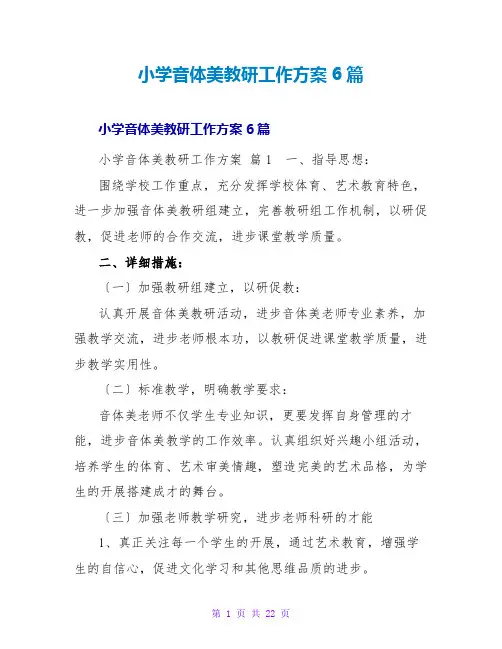 小学音体美教研工作方案 6 篇

小学音体美教研工作方案 6 篇

小学音体美教研工作方案 篇 1 一、指导思想：

围绕学校工作重点，充分发挥学校体育、艺术教育特色，进一步加强音体美教研组建立，完善教研组工作机制，以研促教，促进老师的合作交流，进步课堂教学质量。

二、详细措施：

〔一〕加强教研组建立，以研促教：

认真开展音体美教研活动，进步音体美老师专业素养，加强教学交流，进步老师根本功，以教研促进课堂教学质量，进步教学实用性。

〔二〕标准教学，明确教学要求：

音体美老师不仅学生专业知识，更要发挥自身管理的才能，进步音体美教学的工作效率。认真组织好兴趣小组活动，培养学生的体育、艺术审美情趣，塑造完美的艺术品格，为学生的开展搭建成才的舞台。

〔三〕加强老师教学研究，进步老师科研的才能

1、真正关注每一个学生的开展，通过艺术教育，增强学生的自信心，促进文化学习和其他思维品质的进步。

第 1 页 共 22 页